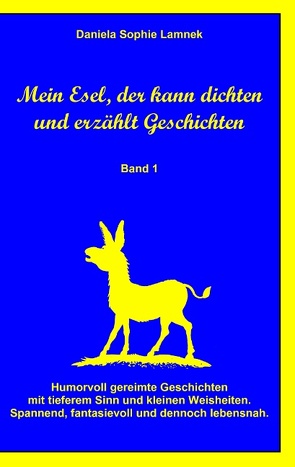 Daniela Sophie Lamnek

Mein Esel, der kann dichten und erzählt Geschichten

Band 1

Humorvoll gereimte Geschichten mit tieferem Sinn und kleinen Weisheiten. Spannend, fantasievoll und dennoch lebensnah.